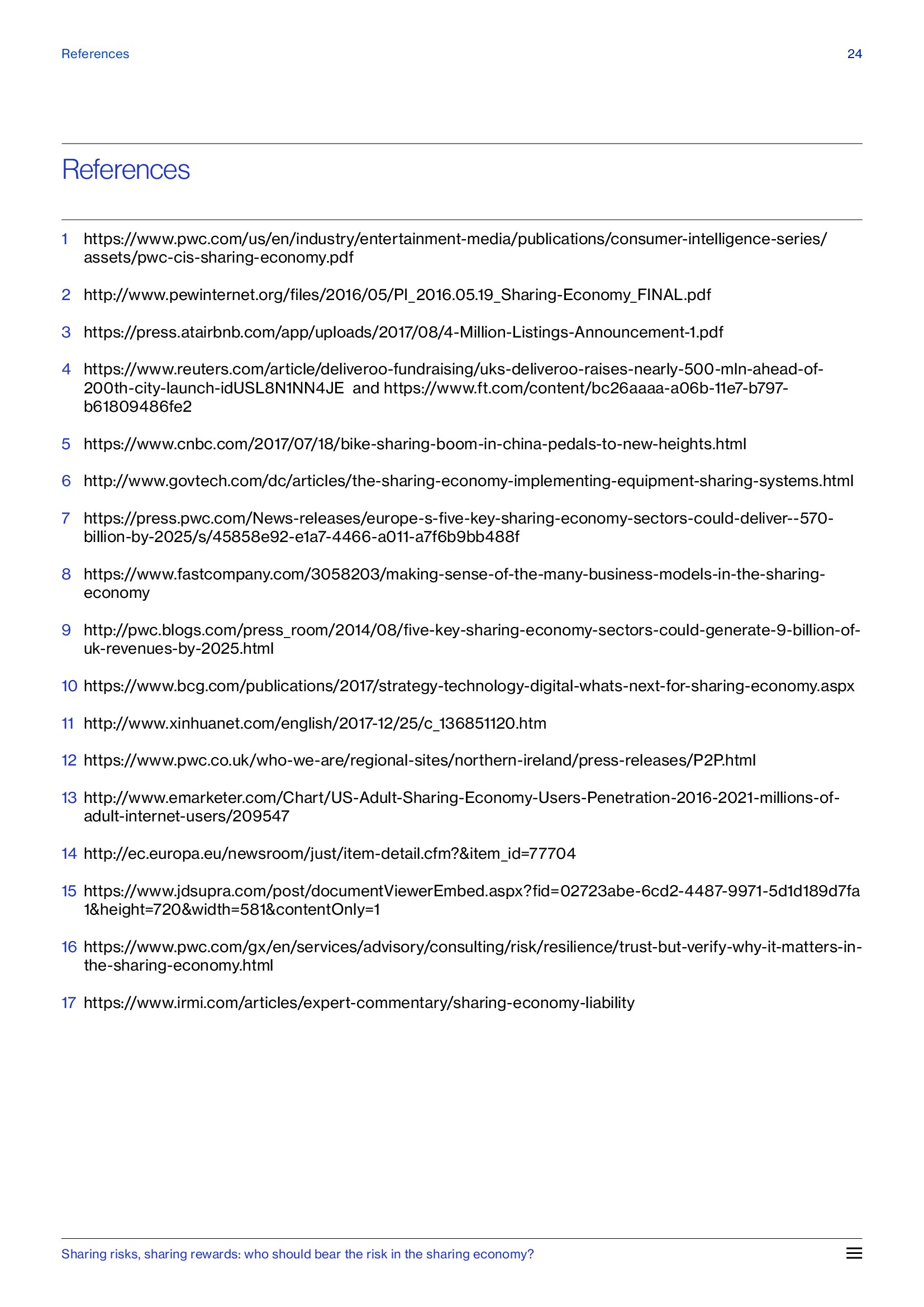 References 24

References

1 https://www.pwc.com/us/en/industry/entertainment-media/publications/consumer-intelligence-series/assets/pwc-cis-sharing-economy.pdf

2 http://www.pewinternet.org/files/2016/05/PI_2016.05.19_Sharing-Economy_FINAL.pdf

3 https://press.atairbnb.com/app/uploads/2017/08/4-Million-Listings-Announcement-1.pdf

4 https://www.reuters.com/article/deliveroo-fundraising/uks-deliveroo-raises-nearly-500-mln-ahead-of-200th-city-launch-idUSL8N1NN4JE and https://www.ft.com/content/bc26aaaa-a06b-11e7-b797-b61809486fe2

5 https://www.cnbc.com/2017/07/18/bike-sharing-boom-in-china-pedals-to-new-heights.html

6 http://www.govtech.com/dc/articles/the-sharing-economy-implementing-equipment-sharing-systems.html

7 https://press.pwc.com/News-releases/europe-s-five-key-sharing-economy-sectors-could-deliver--570-billion-by-2025/s/45858e92-e1a7-4466-a011-a7f6b9bb488f

8 https://www.fastcompany.com/3058203/making-sense-of-the-many-business-models-in-the-sharing-economy

9 http://pwc.blogs.com/press_room/2014/08/five-key-sharing-economy-sectors-could-generate-9-billion-of-uk-revenues-by-2025.html

10 https://www.bcg.com/publications/2017/strategy-technology-digital-whats-next-for-sharing-economy.aspx

11 http://www.xinhuanet.com/english/2017-12/25/c_136851120.htm

12 https://www.pwc.co.uk/who-we-are/regional-sites/northern-ireland/press-releases/P2P.html

13 http://www.emarketer.com/Chart/US-Adult-Sharing-Economy-Users-Penetration-2016-2021-millions-of-adult-internet-users/209547

14 http://ec.europa.eu/newsroom/just/item-detail.cfm?&item_id=77704

15 https://www.jdsupra.com/post/documentViewerEmbed.aspx?fid=02723abe-6cd2-4487-9971-5d1d189d7fa1&height=720&width=581&contentOnly=1

16 https://www.pwc.com/gx/en/services/advisory/consulting/risk/resilience/trust-but-verify-why-it-matters-in-the-sharing-economy.html

17 https://www.irmi.com/articles/expert-commentary/sharing-economy-liability

Sharing risks, sharing rewards: who should bear the risk in the sharing economy?